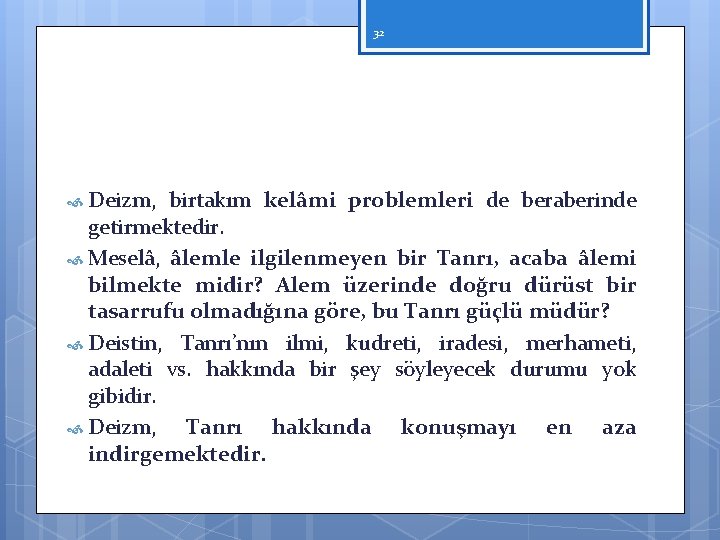 32

Deizm, birtakım kelâmi problemleri de beraberinde getirmektedir.

Meselâ, âlemle ilgilenmeyen bir Tanrı, acaba âlemi bilmekte midir? Alem üzerinde doğru dürüst bir tasarrufu olmadığına göre, bu Tanrı güçlü müdür?

Deistin, Tanrı'nın ilmi, kudreti, iradesi, merhameti, adaleti vs. hakkında bir şey söyleyecek durumu yok gibidir.

Deizm, Tanrı hakkında konuşmayı en aza indirgemektedir.